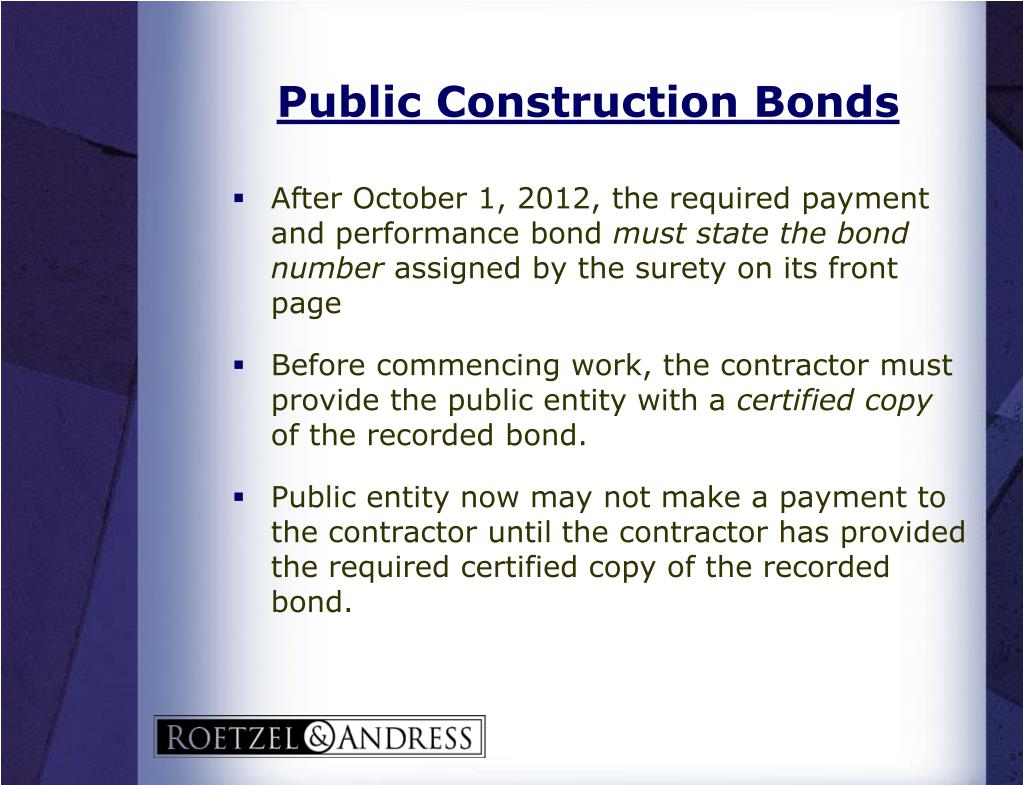 Public Construction Bonds

▪ After October 1, 2012, the required payment and performance bond must state the bond number assigned by the surety on its front page

▪ Before commencing work, the contractor must provide the public entity with a certified copy of the recorded bond.

▪ Public entity now may not make a payment to the contractor until the contractor has provided the required certified copy of the recorded bond.

ROETZEL & ANDRESS